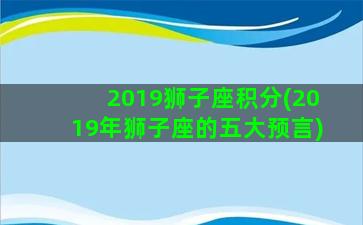 2019狮子座积分(2019年狮子座的五大预言)